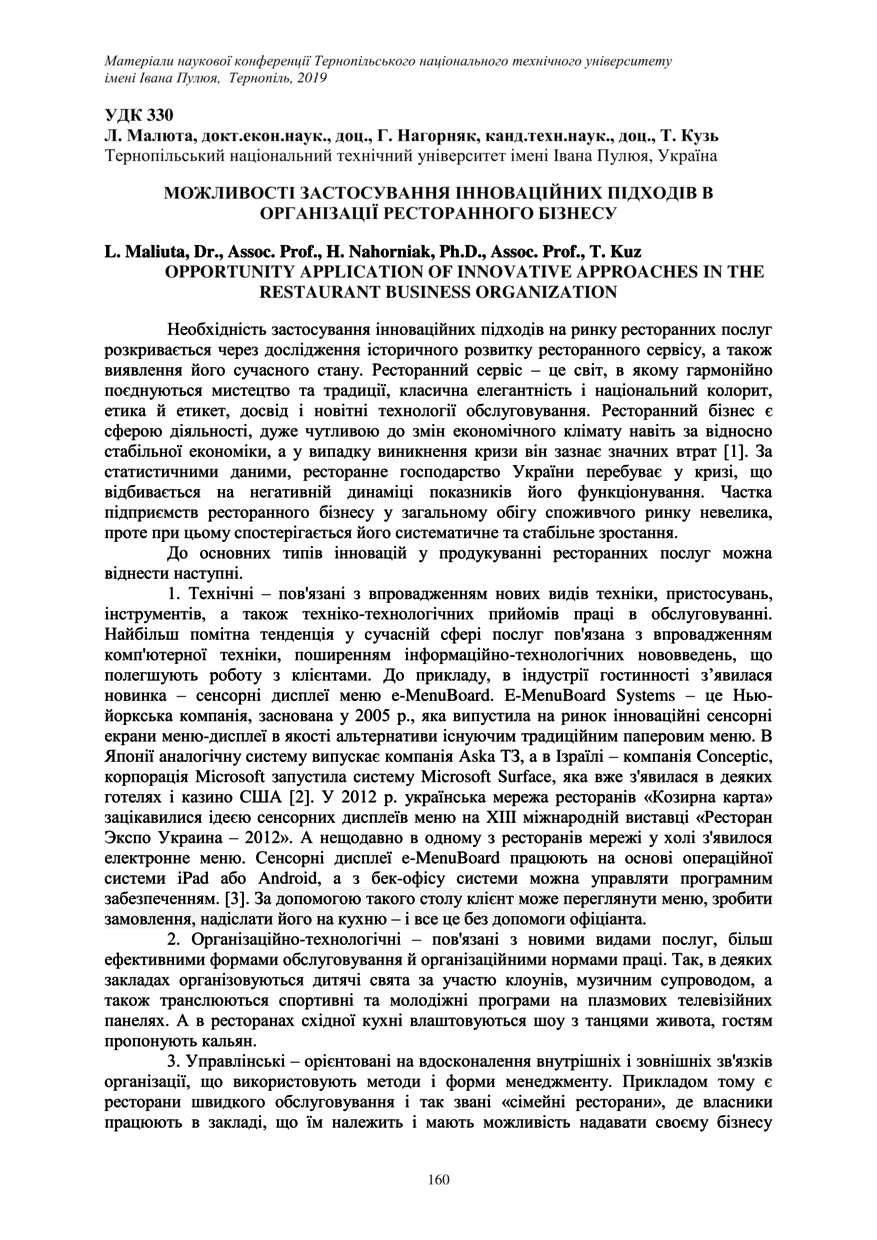 Матеріали наукової конференції Тернопільського національного технічного університету імені Івана Пулюя, Тернопіль, 2019

УДК 330
Л. Малюта, докт.екон.наук., доц., Г. Нагорняк, канд.техн.наук., доц., Т. Кузь
Тернопільський національний технічний університет імені Івана Пулюя, Україна

МОЖЛИВОСТІ ЗАСТОСУВАННЯ ІННОВАЦІЙНИХ ПІДХОДІВ В ОРГАНІЗАЦІЇ РЕСТОРАННОГО БІЗНЕСУ

L. Maliuta, Dr., Assoc. Prof., H. Nahorniak, Ph.D., Assoc. Prof., T. Kuz
OPPORTUNITY APPLICATION OF INNOVATIVE APPROACHES IN THE RESTAURANT BUSINESS ORGANIZATION

Необхідність застосування інноваційних підходів на ринку ресторанних послуг розкривається через дослідження історичного розвитку ресторанного сервісу, а також виявлення його сучасного стану. Ресторанний сервіс – це світ, в якому гармонійно поєднуються мистецтво та традиції, класична елегантність і національний колорит, етика й етикет, досвід і новітні технології обслуговування. Ресторанний бізнес є сферою діяльності, дуже чутливою до змін економічного клімату навіть за відносно стабільної економіки, а у випадку виникнення кризи він зазнає значних втрат [1]. За статистичними даними, ресторанне господарство України перебуває у кризі, що відбивається на негативній динаміці показників його функціонування. Частка підприємств ресторанного бізнесу у загальному обігу споживчого ринку невелика, проте при цьому спостерігається його систематичне та стабільне зростання.

До основних типів інновацій у продукуванні ресторанних послуг можна віднести наступні.

1. Технічні – пов'язані з впровадженням нових видів техніки, пристосувань, інструментів, а також техніко-технологічних прийомів праці в обслуговуванні. Найбільш помітна тенденція у сучасній сфері послуг пов'язана з впровадженням комп'ютерної техніки, поширенням інформаційно-технологічних нововведень, що полегшують роботу з клієнтами. До прикладу, в індустрії гостинності з'явилася новинка – сенсорні дисплеї меню e-MenuBoard. E-MenuBoard Systems – це Нью-йоркська компанія, заснована у 2005 р., яка випустила на ринок інноваційні сенсорні екрани меню-дисплеї в якості альтернативи існуючим традиційним паперовим меню. В Японії аналогічну систему випускає компанія Aska T3, а в Ізраїлі – компанія Conceptic, корпорація Microsoft запустила систему Microsoft Surface, яка вже з'явилася в деяких готелях і казино США [2]. У 2012 р. українська мережа ресторанів «Козирна карта» зацікавилися ідеєю сенсорних дисплеїв меню на XIII міжнародній виставці «Ресторан Экспо Украина – 2012». А нещодавно в одному з ресторанів мережі у холі з'явилося електронне меню. Сенсорні дисплеї e-MenuBoard працюють на основі операційної системи iPad або Android, а з бек-офісу системи можна управляти програмним забезпеченням. [3]. За допомогою такого столу клієнт може переглянути меню, зробити замовлення, надіслати його на кухню – і все це без допомоги офіціанта.

2. Організаційно-технологічні – пов'язані з новими видами послуг, більш ефективними формами обслуговування й організаційними нормами праці. Так, в деяких закладах організовуються дитячі свята за участю клоунів, музичним супроводом, а також транслюються спортивні та молодіжні програми на плазмових телевізійних панелях. А в ресторанах східної кухні влаштовуються шоу з танцями живота, гостям пропонують кальян.

3. Управлінські – орієнтовані на вдосконалення внутрішніх і зовнішніх зв'язків організації, що використовують методи і форми менеджменту. Прикладом тому є ресторани швидкого обслуговування і так звані «сімейні ресторани», де власники працюють в закладі, що їм належить і мають можливість надавати своєму бізнесу

160